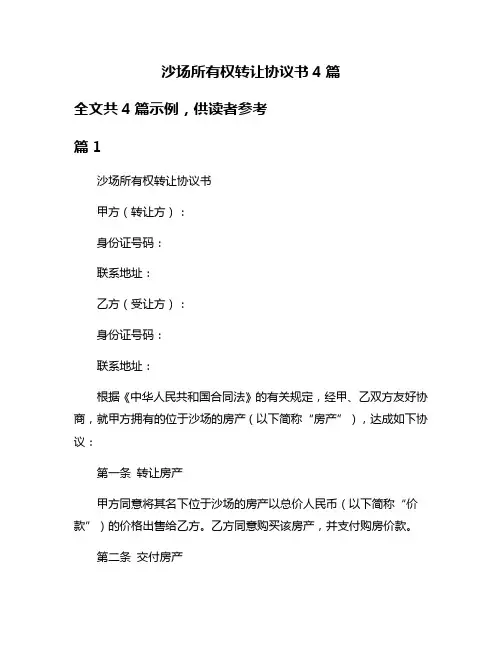 沙场所有权转让协议书 4 篇

全文共 4 篇示例，供读者参考

篇 1

沙场所有权转让协议书

甲方（转让方）：

身份证号码：

联系地址：

乙方（受让方）：

身份证号码：

联系地址：

根据《中华人民共和国合同法》的有关规定，经甲、乙双方友好协商，就甲方拥有的位于沙场的房产（以下简称“房产”），达成如下协议：

第一条 转让房产

甲方同意将其名下位于沙场的房产以总价人民币（以下简称“价款”）的价格出售给乙方。乙方同意购买该房产，并支付购房价款。

第二条 交付房产